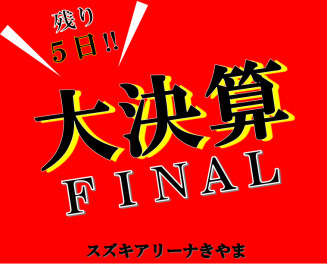 残り
5日!!

大決算
FINAL

スズキアリーナきやま